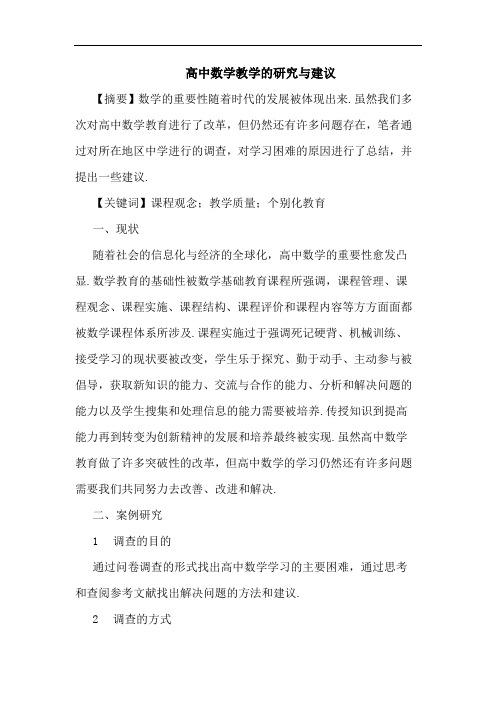 高中数学教学的研究与建议

【摘要】数学的重要性随着时代的发展被体现出来.虽然我们多次对高中数学教育进行了改革，但仍然还有许多问题存在，笔者通过对所在地区中学进行的调查，对学习困难的原因进行了总结，并提出一些建议.

【关键词】课程观念；教学质量；个别化教育

一、现状

随着社会的信息化与经济的全球化，高中数学的重要性愈发凸显.数学教育的基础性被数学基础教育课程所强调，课程管理、课程观念、课程实施、课程结构、课程评价和课程内容等方方面面都被数学课程体系所涉及.课程实施过于强调死记硬背、机械训练、接受学习的现状要被改变，学生乐于探究、勤于动手、主动参与被倡导，获取新知识的能力、交流与合作的能力、分析和解决问题的能力以及学生搜集和处理信息的能力需要被培养.传授知识到提高能力再到转变为创新精神的发展和培养最终被实现.虽然高中数学教育做了许多突破性的改革，但高中数学的学习仍然还有许多问题需要我们共同努力去改善、改进和解决.

二、案例研究

1　调查的目的

通过问卷调查的形式找出高中数学学习的主要困难，通过思考和查阅参考文献找出解决问题的方法和建议.

2　调查的方式